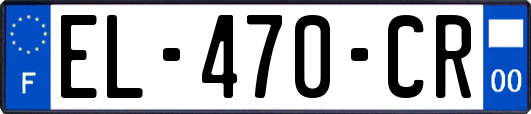 F
EL-470-CR
00